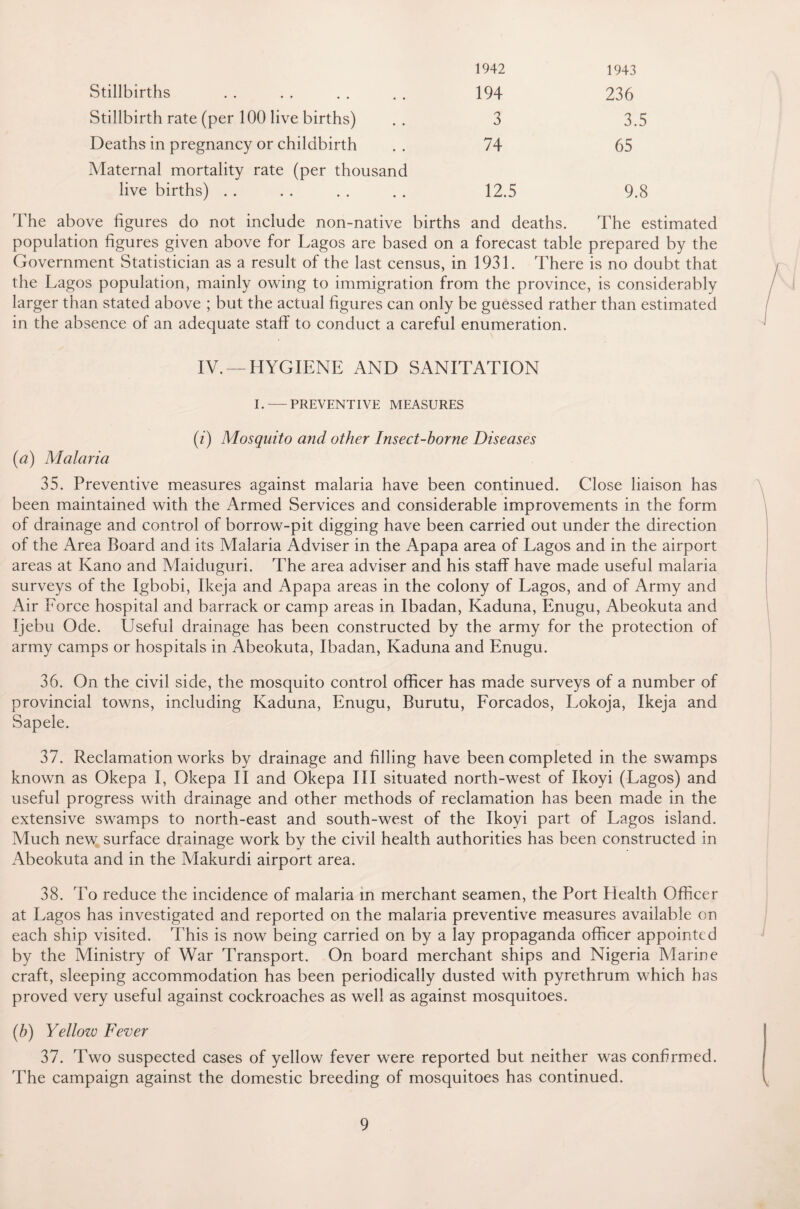 | | 1942 | 1943 |
|---|---|---|
| Stillbirths .. .. .. .. | 194 | 236 |
| Stillbirth rate (per 100 live births) .. | 3 | 3.5 |
| Deaths in pregnancy or childbirth .. | 74 | 65 |
| Maternal mortality rate (per thousand live births) .. .. .. .. | 12.5 | 9.8 |

The above figures do not include non-native births and deaths. The estimated population figures given above for Lagos are based on a forecast table prepared by the Government Statistician as a result of the last census, in 1931. There is no doubt that the Lagos population, mainly owing to immigration from the province, is considerably larger than stated above ; but the actual figures can only be guessed rather than estimated in the absence of an adequate staff to conduct a careful enumeration.

IV.—HYGIENE AND SANITATION

I.—PREVENTIVE MEASURES

(i) Mosquito and other Insect-borne Diseases

(a) Malaria

35. Preventive measures against malaria have been continued. Close liaison has been maintained with the Armed Services and considerable improvements in the form of drainage and control of borrow-pit digging have been carried out under the direction of the Area Board and its Malaria Adviser in the Apapa area of Lagos and in the airport areas at Kano and Maiduguri. The area adviser and his staff have made useful malaria surveys of the Igbobi, Ikeja and Apapa areas in the colony of Lagos, and of Army and Air Force hospital and barrack or camp areas in Ibadan, Kaduna, Enugu, Abeokuta and Ijebu Ode. Useful drainage has been constructed by the army for the protection of army camps or hospitals in Abeokuta, Ibadan, Kaduna and Enugu.

36. On the civil side, the mosquito control officer has made surveys of a number of provincial towns, including Kaduna, Enugu, Burutu, Forcados, Lokoja, Ikeja and Sapele.

37. Reclamation works by drainage and filling have been completed in the swamps known as Okepa I, Okepa II and Okepa III situated north-west of Ikoyi (Lagos) and useful progress with drainage and other methods of reclamation has been made in the extensive swamps to north-east and south-west of the Ikoyi part of Lagos island. Much new surface drainage work by the civil health authorities has been constructed in Abeokuta and in the Makurdi airport area.

38. To reduce the incidence of malaria in merchant seamen, the Port Health Officer at Lagos has investigated and reported on the malaria preventive measures available on each ship visited. This is now being carried on by a lay propaganda officer appointed by the Ministry of War Transport. On board merchant ships and Nigeria Marine craft, sleeping accommodation has been periodically dusted with pyrethrum which has proved very useful against cockroaches as well as against mosquitoes.

(b) Yellow Fever

37. Two suspected cases of yellow fever were reported but neither was confirmed. The campaign against the domestic breeding of mosquitoes has continued.

9